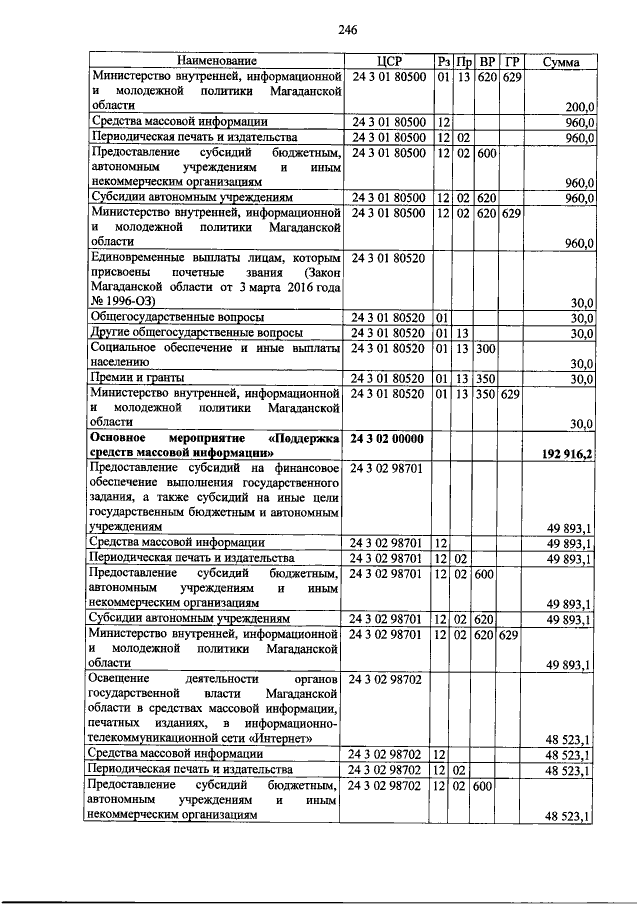 246

| Наименование | ЦСР | Рз | Пр | ВР | ГР | Сумма |
|---|---|---|---|---|---|---|
| Министерство внутренней, информационной и молодежной политики Магаданской области | 24 3 01 80500 | 01 | 13 | 620 | 629 | 200,0 |
| Средства массовой информации | 24 3 01 80500 | 12 | | | | 960,0 |
| Периодическая печать и издательства | 24 3 01 80500 | 12 | 02 | | | 960,0 |
| Предоставление субсидий бюджетным, автономным учреждениям и иным некоммерческим организациям | 24 3 01 80500 | 12 | 02 | 600 | | 960,0 |
| Субсидии автономным учреждениям | 24 3 01 80500 | 12 | 02 | 620 | | 960,0 |
| Министерство внутренней, информационной и молодежной политики Магаданской области | 24 3 01 80500 | 12 | 02 | 620 | 629 | 960,0 |
| Единовременные выплаты лицам, которым присвоены почетные звания (Закон Магаданской области от 3 марта 2016 года № 1996-ОЗ) | 24 3 01 80520 | | | | | 30,0 |
| Общегосударственные вопросы | 24 3 01 80520 | 01 | | | | 30,0 |
| Другие общегосударственные вопросы | 24 3 01 80520 | 01 | 13 | | | 30,0 |
| Социальное обеспечение и иные выплаты населению | 24 3 01 80520 | 01 | 13 | 300 | | 30,0 |
| Премии и гранты | 24 3 01 80520 | 01 | 13 | 350 | | 30,0 |
| Министерство внутренней, информационной и молодежной политики Магаданской области | 24 3 01 80520 | 01 | 13 | 350 | 629 | 30,0 |
| **Основное мероприятие «Поддержка средств массовой информации»** | **24 3 02 00000** | | | | | **192 916,2** |
| Предоставление субсидий на финансовое обеспечение выполнения государственного задания, а также субсидий на иные цели государственным бюджетным и автономным учреждениям | 24 3 02 98701 | | | | | 49 893,1 |
| Средства массовой информации | 24 3 02 98701 | 12 | | | | 49 893,1 |
| Периодическая печать и издательства | 24 3 02 98701 | 12 | 02 | | | 49 893,1 |
| Предоставление субсидий бюджетным, автономным учреждениям и иным некоммерческим организациям | 24 3 02 98701 | 12 | 02 | 600 | | 49 893,1 |
| Субсидии автономным учреждениям | 24 3 02 98701 | 12 | 02 | 620 | | 49 893,1 |
| Министерство внутренней, информационной и молодежной политики Магаданской области | 24 3 02 98701 | 12 | 02 | 620 | 629 | 49 893,1 |
| Освещение деятельности органов государственной власти Магаданской области в средствах массовой информации, печатных изданиях, в информационно-телекоммуникационной сети «Интернет» | 24 3 02 98702 | | | | | 48 523,1 |
| Средства массовой информации | 24 3 02 98702 | 12 | | | | 48 523,1 |
| Периодическая печать и издательства | 24 3 02 98702 | 12 | 02 | | | 48 523,1 |
| Предоставление субсидий бюджетным, автономным учреждениям и иным некоммерческим организациям | 24 3 02 98702 | 12 | 02 | 600 | | 48 523,1 |